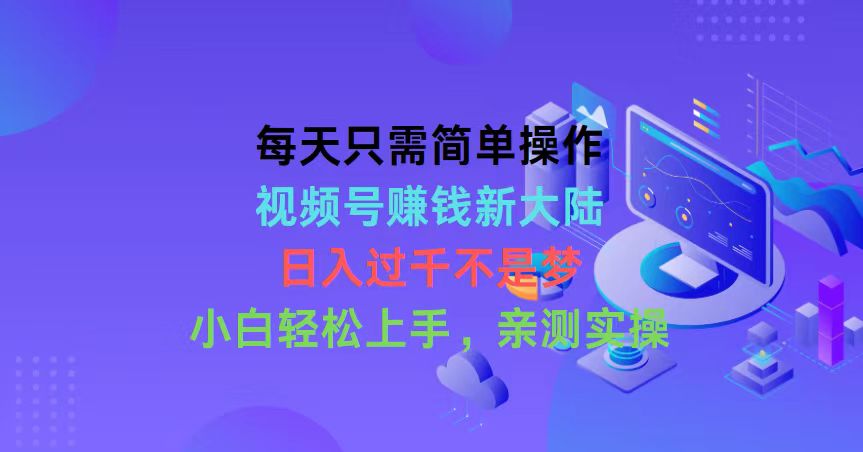 每天只需简单操作
视频号赚钱新大陆
日入过千不是梦
小白轻松上手，亲测实操